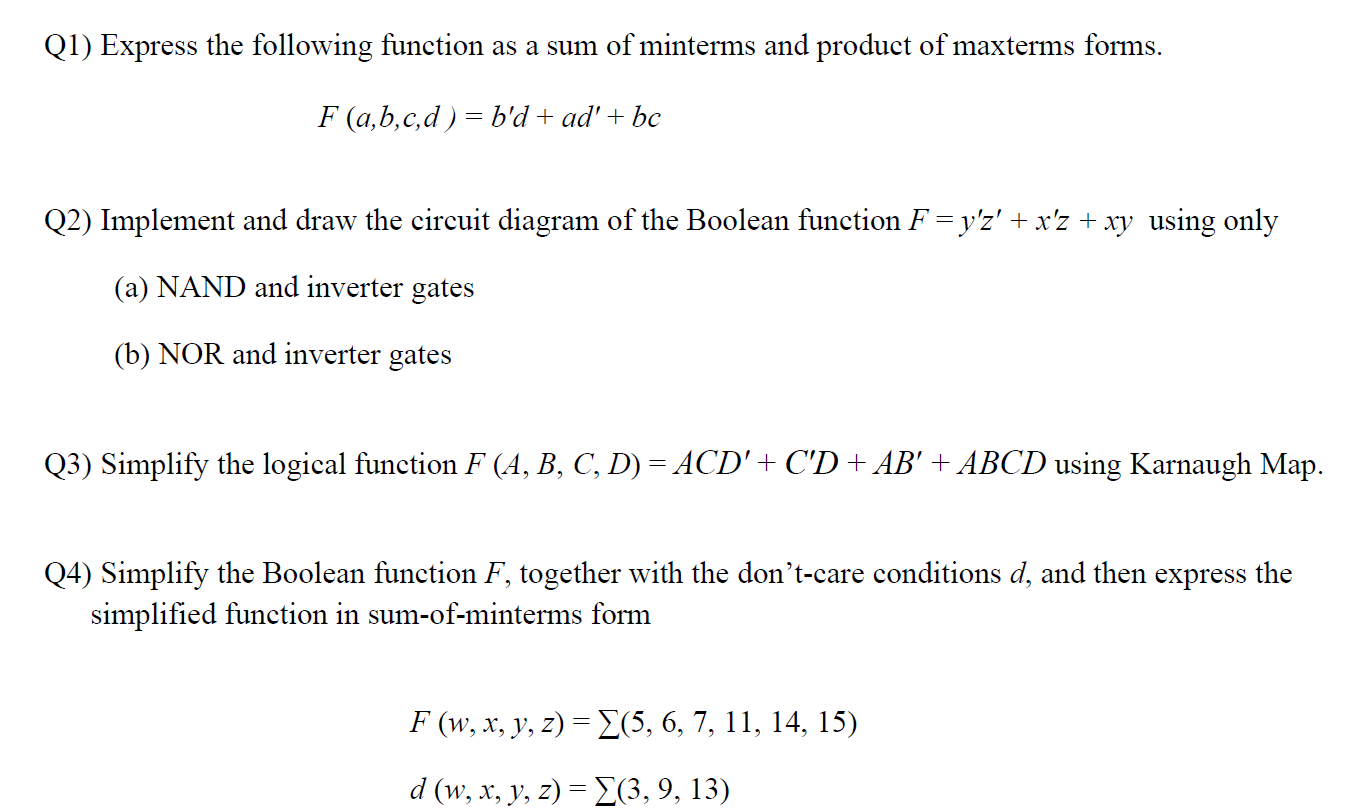 Q1) Express the following function as a sum of minterms and product of maxterms forms.

$F(a,b,c,d) = b'd + ad' + bc$

Q2) Implement and draw the circuit diagram of the Boolean function $F = y'z' + x'z + xy$ using only

(a) NAND and inverter gates

(b) NOR and inverter gates

Q3) Simplify the logical function $F(A, B, C, D) = ACD' + C'D + AB' + ABCD$ using Karnaugh Map.

Q4) Simplify the Boolean function $F$, together with the don't-care conditions $d$, and then express the simplified function in sum-of-minterms form

$F(w, x, y, z) = \sum(5, 6, 7, 11, 14, 15)$

$d(w, x, y, z) = \sum(3, 9, 13)$